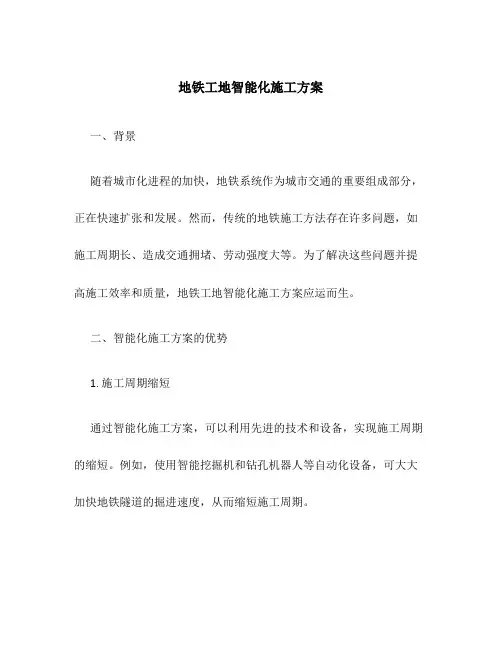 地铁工地智能化施工方案

一、背景

随着城市化进程的加快，地铁系统作为城市交通的重要组成部分，正在快速扩张和发展。然而，传统的地铁施工方法存在许多问题，如施工周期长、造成交通拥堵、劳动强度大等。为了解决这些问题并提高施工效率和质量，地铁工地智能化施工方案应运而生。

二、智能化施工方案的优势

1. 施工周期缩短

通过智能化施工方案，可以利用先进的技术和设备，实现施工周期的缩短。例如，使用智能挖掘机和钻孔机器人等自动化设备，可大大加快地铁隧道的掘进速度，从而缩短施工周期。